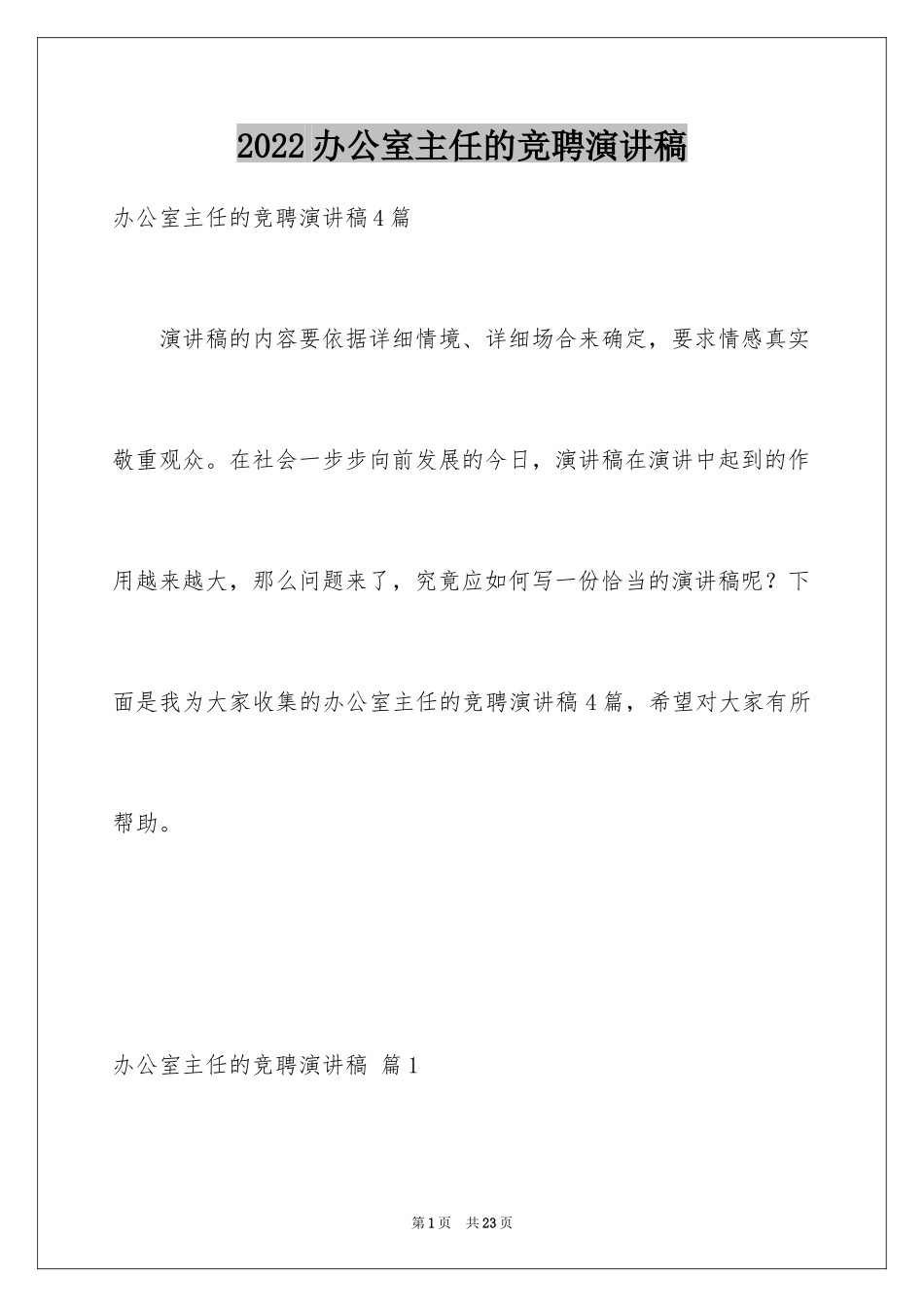 2022办公室主任的竞聘演讲稿

办公室主任的竞聘演讲稿4篇

演讲稿的内容要依据详细情境、详细场合来确定，要求情感真实敬重观众。在社会一步步向前发展的今日，演讲稿在演讲中起到的作用越来越大，那么问题来了，究竟应如何写一份恰当的演讲稿呢？下面是我为大家收集的办公室主任的竞聘演讲稿4篇，希望对大家有所帮助。

办公室主任的竞聘演讲稿 篇1

第1页 共23页